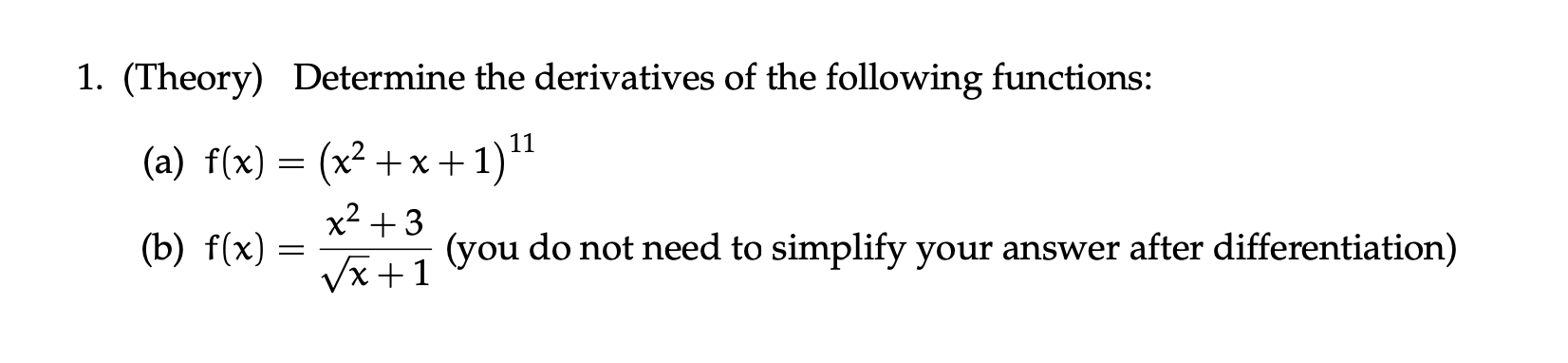 1. (Theory) Determine the derivatives of the following functions:

(a) $f(x) = (x^2 + x + 1)^{11}$

(b) $f(x) = \frac{x^2 + 3}{\sqrt{x} + 1}$ (you do not need to simplify your answer after differentiation)